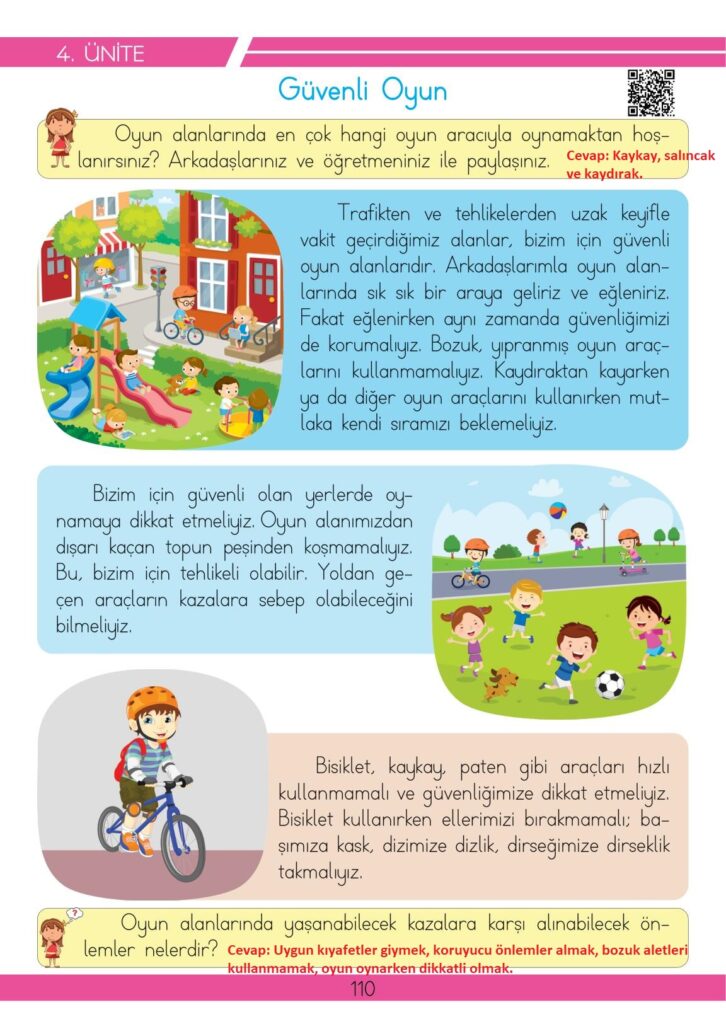 4. ÜNİTE

Güvenli Oyun

Oyun alanlarında en çok hangi oyun aracıyla oynamaktan hoşlanırsınız? Arkadaşlarınız ve öğretmeniniz ile paylaşınız. Cevap: Kaykay, salıncak ve kaydırak.

Trafikten ve tehlikelerden uzak keyifle vakit geçirdiğimiz alanlar, bizim için güvenli oyun alanlarıdır. Arkadaşlarımla oyun alanlarında sık sık bir araya geliriz ve eğleniriz. Fakat eğlenirken aynı zamanda güvenliğimizi de korumalıyız. Bozuk, yıpranmış oyun araçlarını kullanmamalıyız. Kaydıraktan kayarken ya da diğer oyun araçlarını kullanırken mutlaka kendi sıramızı beklemeliyiz.

Bizim için güvenli olan yerlerde oynamaya dikkat etmeliyiz. Oyun alanımızdan dışarı kaçan topun peşinden koşmamalıyız. Bu, bizim için tehlikeli olabilir. Yoldan geçen araçların kazalara sebep olabileceğini bilmeliyiz.

Bisiklet, kaykay, paten gibi araçları hızlı kullanmamalı ve güvenliğimize dikkat etmeliyiz. Bisiklet kullanırken ellerimizi bırakmamalı; başımıza kask, dizimize dizlik, dirseğimize dirseklik takmalıyız.

Oyun alanlarında yaşanabilecek kazalara karşı alınabilecek önlemler nelerdir? Cevap: Uygun kıyafetler giymek, koruyucu önlemler almak, bozuk aletleri kullanmamak, oyun oynarken dikkatli olmak.

110